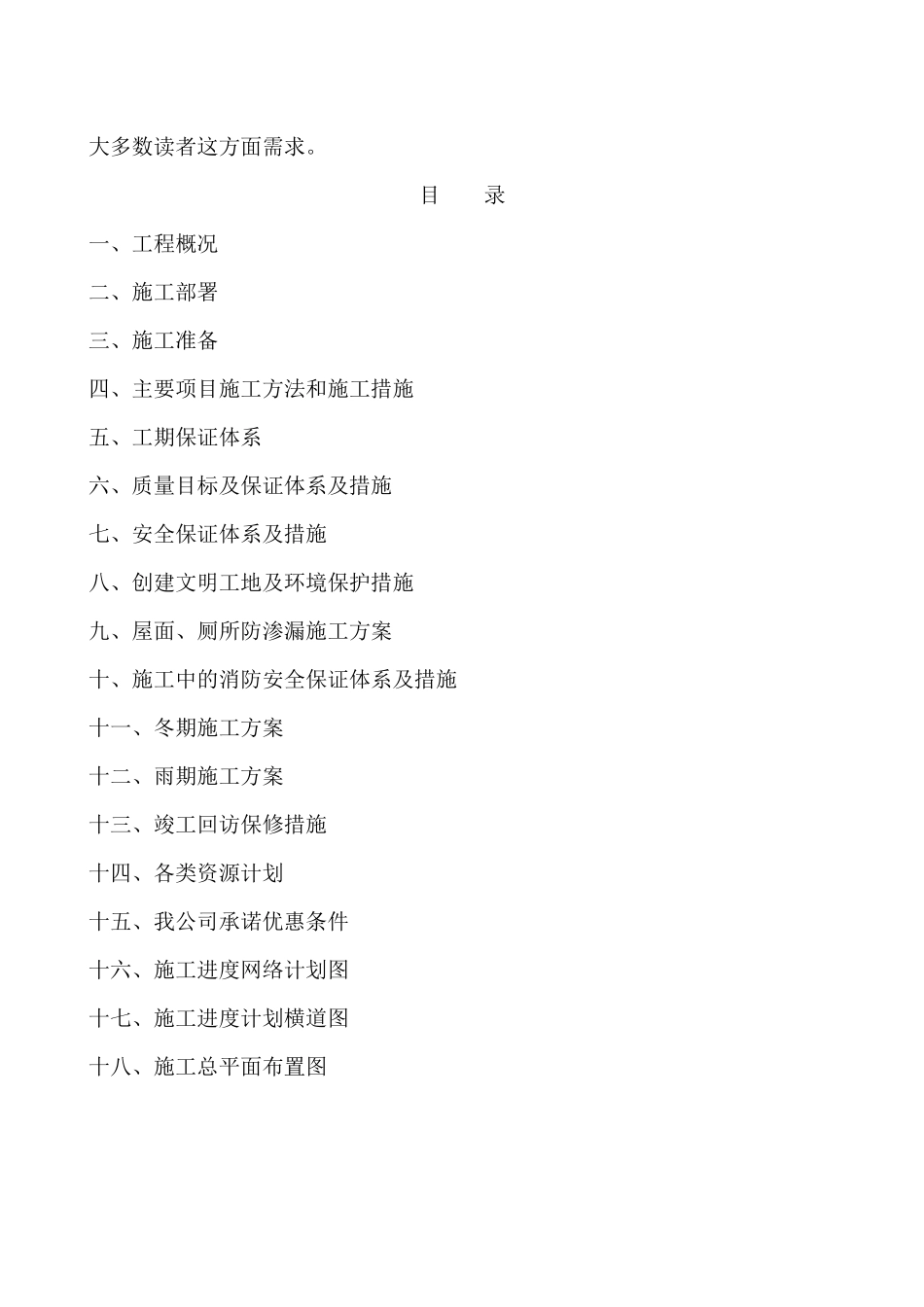 大多数读者这方面需求。

目　录

一、工程概况

二、施工部署

三、施工准备

四、主要项目施工方法和施工措施

五、工期保证体系

六、质量目标及保证体系及措施

七、安全保证体系及措施

八、创建文明工地及环境保护措施

九、屋面、厕所防渗漏施工方案

十、施工中的消防安全保证体系及措施

十一、冬期施工方案

十二、雨期施工方案

十三、竣工回访保修措施

十四、各类资源计划

十五、我公司承诺优惠条件

十六、施工进度网络计划图

十七、施工进度计划横道图

十八、施工总平面布置图